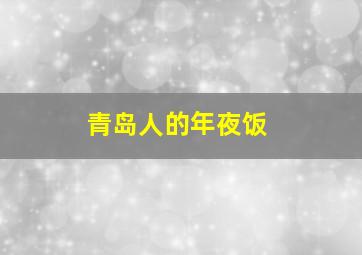 青岛人的年夜饭